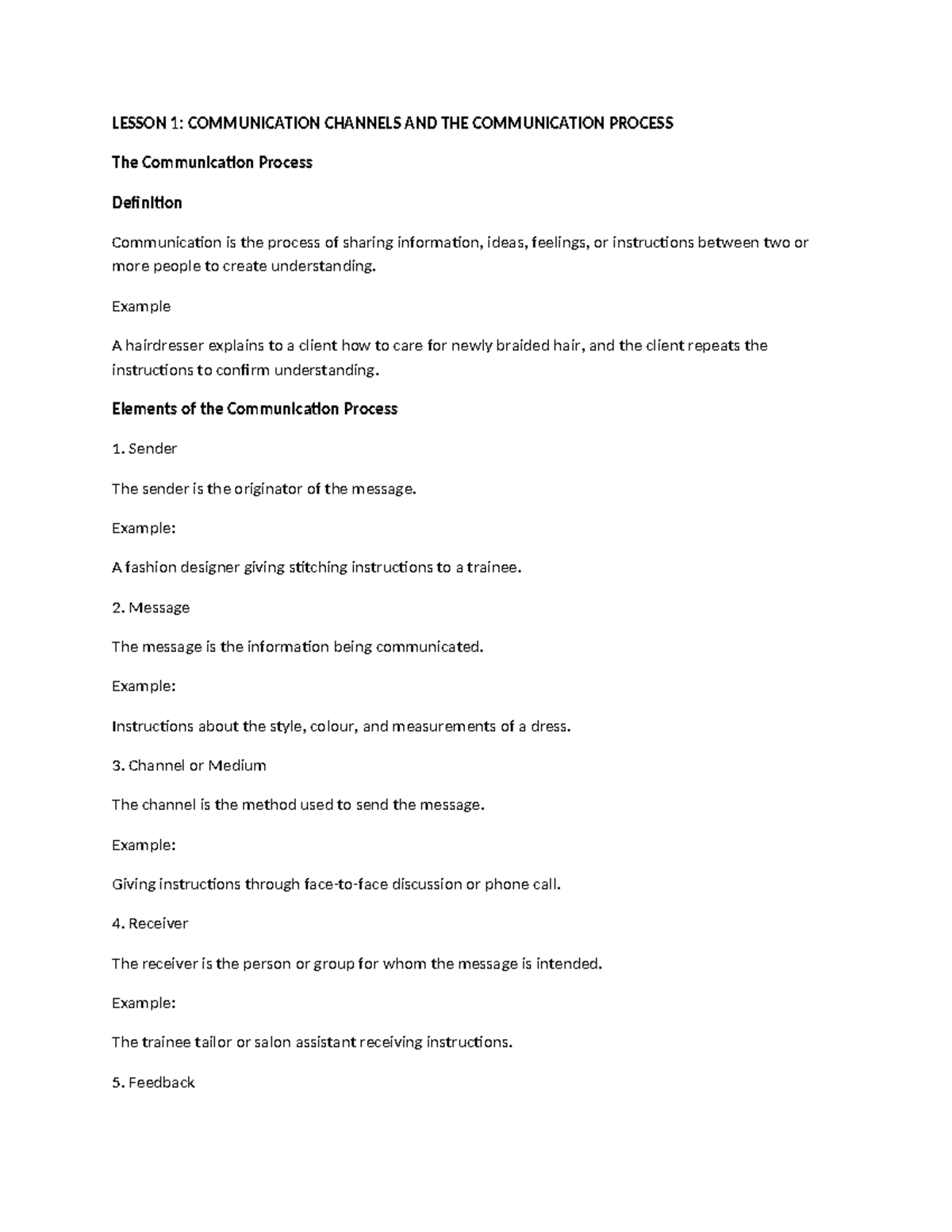 LESSON 1: COMMUNICATION CHANNELS AND THE COMMUNICATION PROCESS

The Communication Process

Definition

Communication is the process of sharing information, ideas, feelings, or instructions between two or more people to create understanding.

Example

A hairdresser explains to a client how to care for newly braided hair, and the client repeats the instructions to confirm understanding.

Elements of the Communication Process

1. Sender

The sender is the originator of the message.

Example:

A fashion designer giving stitching instructions to a trainee.

2. Message

The message is the information being communicated.

Example:

Instructions about the style, colour, and measurements of a dress.

3. Channel or Medium

The channel is the method used to send the message.

Example:

Giving instructions through face-to-face discussion or phone call.

4. Receiver

The receiver is the person or group for whom the message is intended.

Example:

The trainee tailor or salon assistant receiving instructions.

5. Feedback